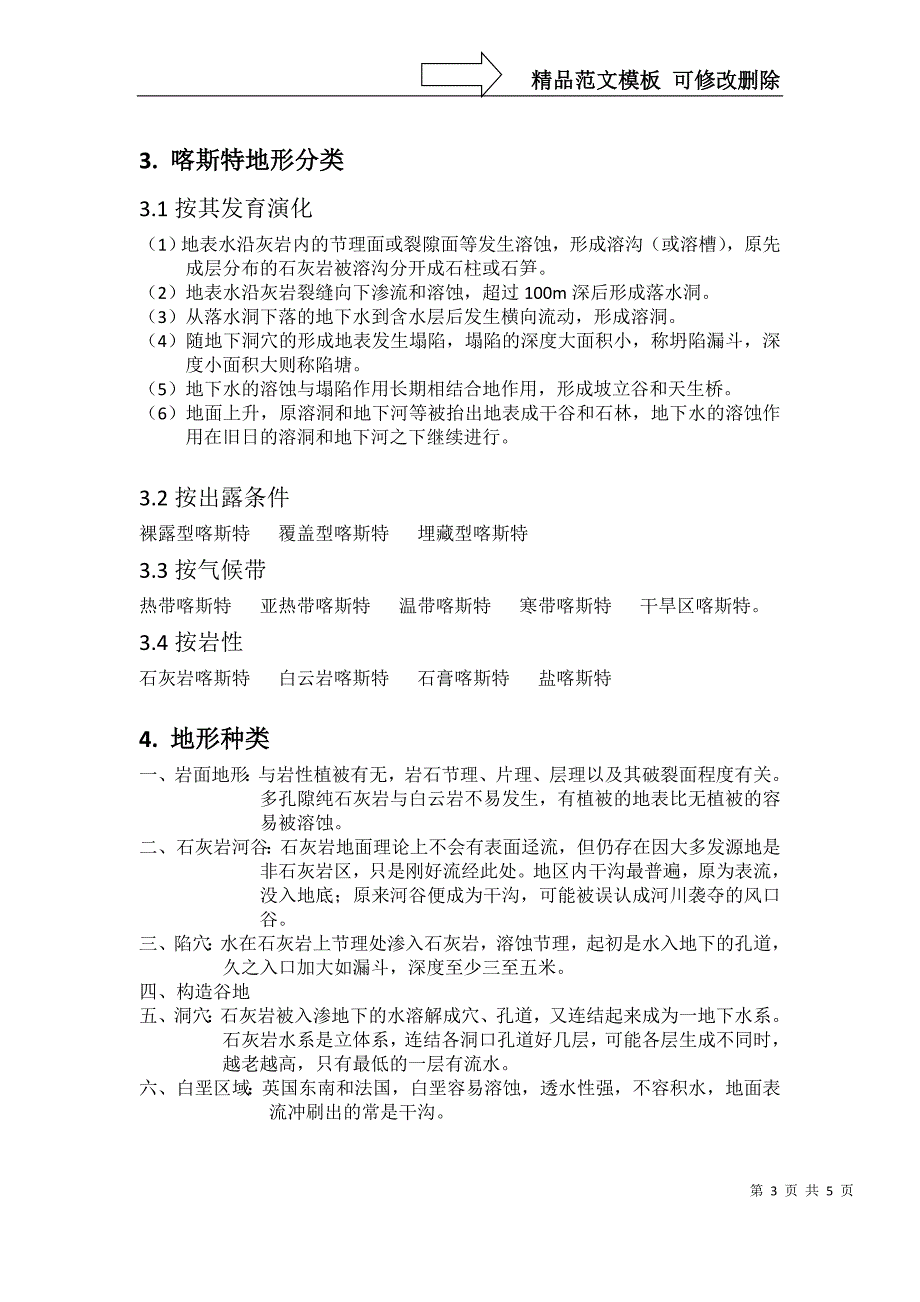 精品范文模板 可修改删除

3. 喀斯特地形分类

3.1 按其发育演化

（1）地表水沿灰岩内的节理面或裂隙面等发生溶蚀，形成溶沟（或溶槽），原先成层分布的石灰岩被溶沟分开成石柱或石笋。
（2）地表水沿灰岩裂缝向下渗流和溶蚀，超过 100m 深后形成落水洞。
（3）从落水洞下落的地下水到含水层后发生横向流动，形成溶洞。
（4）随地下洞穴的形成地表发生塌陷，塌陷的深度大面积小，称坍陷漏斗，深度小面积大则称陷塘。
（5）地下水的溶蚀与塌陷作用长期相结合地作用，形成坡立谷和天生桥。
（6）地面上升，原溶洞和地下河等被抬出地表成干谷和石林，地下水的溶蚀作用在旧日的溶洞和地下河之下继续进行。

3.2 按出露条件

裸露型喀斯特　覆盖型喀斯特　埋藏型喀斯特

3.3 按气候带

热带喀斯特　亚热带喀斯特　温带喀斯特　寒带喀斯特　干旱区喀斯特。

3.4 按岩性

石灰岩喀斯特　白云岩喀斯特　石膏喀斯特　盐喀斯特

4. 地形种类

一、岩面地形: 与岩性植被有无，岩石节理、片理、层理以及其破裂面程度有关。多孔隙纯石灰岩与白云岩不易发生，有植被的地表比无植被的容易被溶蚀。
二、石灰岩河谷: 石灰岩地面理论上不会有表面迳流，但仍存在因大多发源地是非石灰岩区，只是刚好流经此处。地区内干沟最普遍，原为表流，没入地底；原来河谷便成为干沟，可能被误认成河川袭夺的风口谷。
三、陷穴: 水在石灰岩上节理处渗入石灰岩，溶蚀节理，起初是水入地下的孔道，久之入口加大如漏斗，深度至少三至五米。
四、构造谷地
五、洞穴: 石灰岩被入渗地下的水溶解成穴、孔道，又连结起来成为一地下水系。石灰岩水系是立体系，连结各洞口孔道好几层，可能各层生成不同时，越老越高，只有最低的一层有流水。
六、白垩区域: 英国东南和法国，白垩容易溶蚀，透水性强，不容积水，地面表流冲刷出的常是干沟。

第 3 页 共 5 页